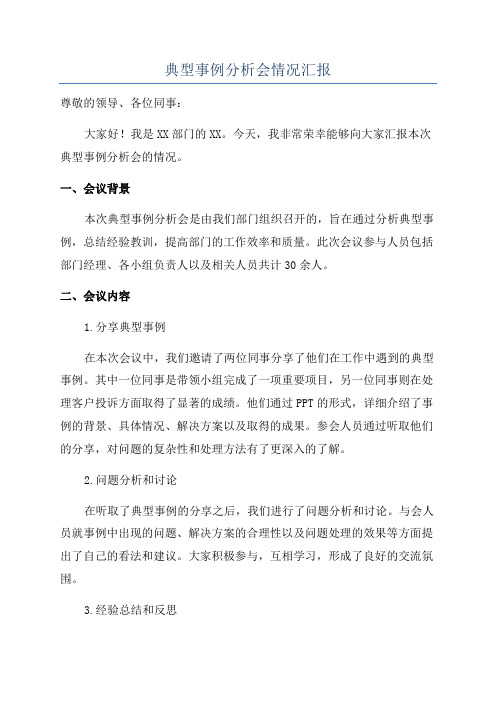 典型事例分析会情况汇报

尊敬的领导、各位同事：

大家好！我是XX部门的XX。今天，我非常荣幸能够向大家汇报本次典型事例分析会的情况。

一、会议背景

本次典型事例分析会是由我们部门组织召开的，旨在通过分析典型事例，总结经验教训，提高部门的工作效率和质量。此次会议参与人员包括部门经理、各小组负责人以及相关人员共计30余人。

二、会议内容

1.分享典型事例

在本次会议中，我们邀请了两位同事分享了他们在工作中遇到的典型事例。其中一位同事是带领小组完成了一项重要项目，另一位同事则在处理客户投诉方面取得了显著的成绩。他们通过PPT的形式，详细介绍了事例的背景、具体情况、解决方案以及取得的成果。参会人员通过听取他们的分享，对问题的复杂性和处理方法有了更深入的了解。

2.问题分析和讨论

在听取了典型事例的分享之后，我们进行了问题分析和讨论。与会人员就事例中出现的问题、解决方案的合理性以及问题处理的效果等方面提出了自己的看法和建议。大家积极参与，互相学习，形成了良好的交流氛围。

3.经验总结和反思